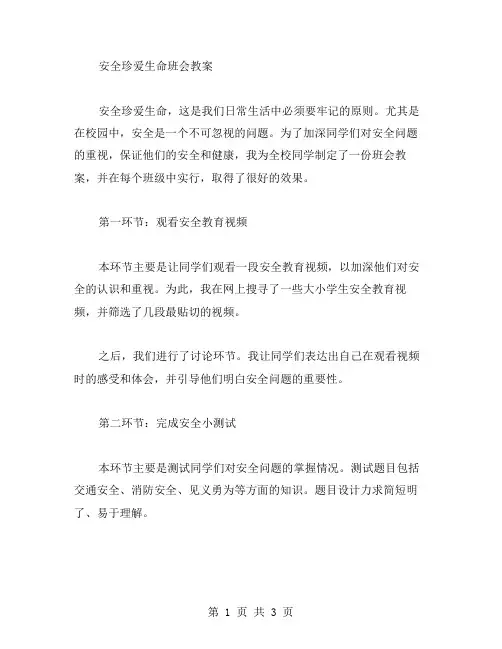 安全珍爱生命班会教案

安全珍爱生命，这是我们日常生活中必须要牢记的原则。尤其是在校园中，安全是一个不可忽视的问题。为了加深同学们对安全问题的重视，保证他们的安全和健康，我为全校同学制定了一份班会教案，并在每个班级中实行，取得了很好的效果。

第一环节：观看安全教育视频

本环节主要是让同学们观看一段安全教育视频，以加深他们对安全的认识和重视。为此，我在网上搜寻了一些大小学生安全教育视频，并筛选了几段最贴切的视频。

之后，我们进行了讨论环节。我让同学们表达出自己在观看视频时的感受和体会，并引导他们明白安全问题的重要性。

第二环节：完成安全小测试

本环节主要是测试同学们对安全问题的掌握情况。测试题目包括交通安全、消防安全、见义勇为等方面的知识。题目设计力求简短明了、易于理解。

第 1 页 共 3 页